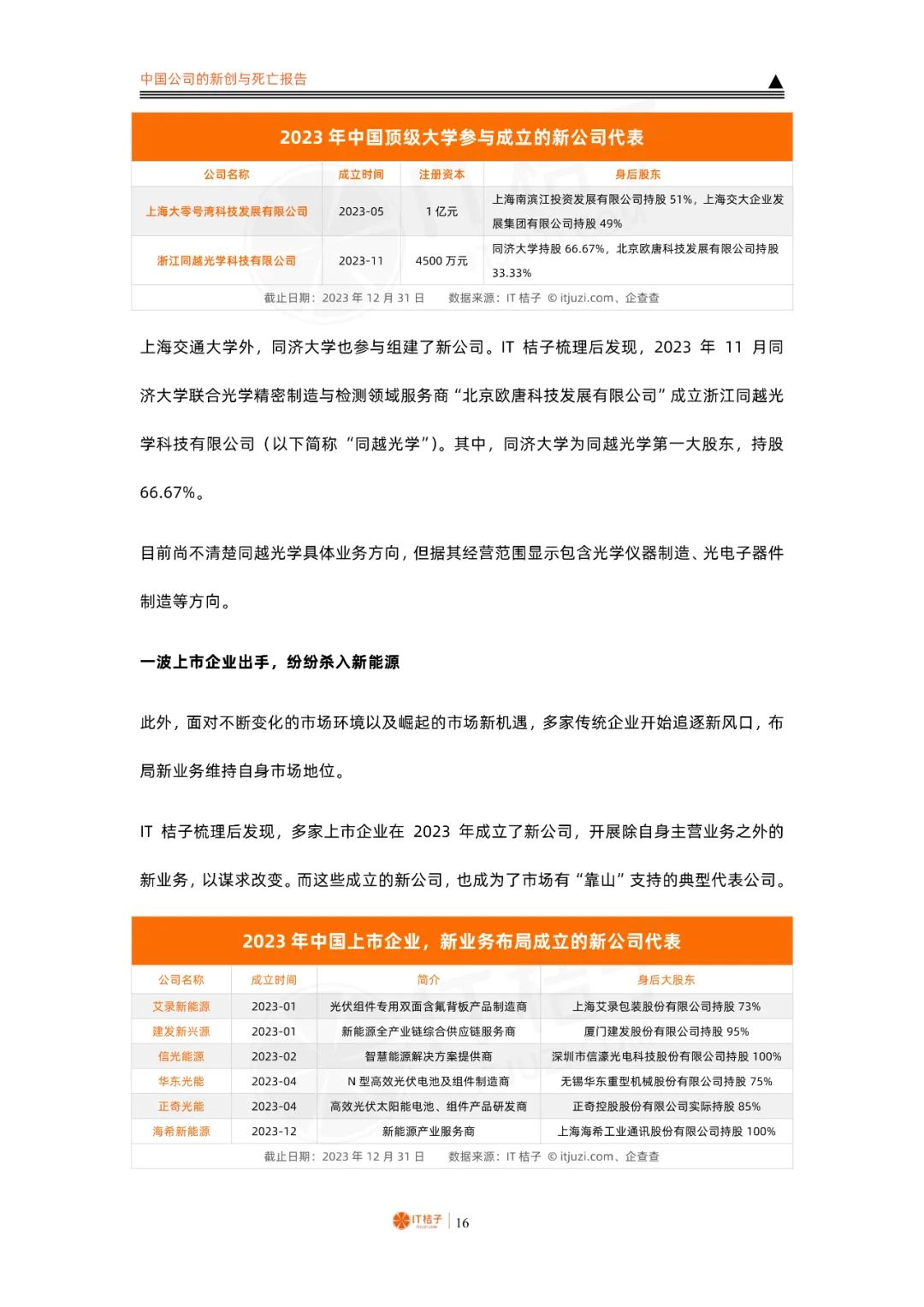 中国公司的新创与死亡报告

2023 年中国顶级大学参与成立的新公司代表

| 公司名称 | 成立时间 | 注册资本 | 身后股东 |
|---|---|---|---|
| 上海大零号湾科技发展有限公司 | 2023-05 | 1 亿元 | 上海南滨江投资发展有限公司持股 51%，上海交大企业发展集团有限公司持股 49% |
| 浙江同越光学科技有限公司 | 2023-11 | 4500 万元 | 同济大学持股 66.67%，北京欧唐科技发展有限公司持股 33.33% |

截止日期：2023 年 12 月 31 日　数据来源：IT 桔子 © itjuzi.com、企查查

上海交通大学外，同济大学也参与组建了新公司。IT 桔子梳理后发现，2023 年 11 月同济大学联合光学精密制造与检测领域服务商“北京欧唐科技发展有限公司”成立浙江同越光学科技有限公司（以下简称“同越光学”）。其中，同济大学为同越光学第一大股东，持股 66.67%。

目前尚不清楚同越光学具体业务方向，但据其经营范围显示包含光学仪器制造、光电子器件制造等方向。

一波上市企业出手，纷纷杀入新能源

此外，面对不断变化的市场环境以及崛起的市场新机遇，多家传统企业开始追逐新风口，布局新业务维持自身市场地位。

IT 桔子梳理后发现，多家上市企业在 2023 年成立了新公司，开展除自身主营业务之外的新业务，以谋求改变。而这些成立的新公司，也成为了市场有“靠山”支持的典型代表公司。

2023 年中国上市企业，新业务布局成立的新公司代表

| 公司名称 | 成立时间 | 简介 | 身后大股东 |
|---|---|---|---|
| 艾录新能源 | 2023-01 | 光伏组件专用双面含氟背板产品制造商 | 上海艾录包装股份有限公司持股 73% |
| 建发新兴源 | 2023-01 | 新能源全产业链综合供应链服务商 | 厦门建发股份有限公司持股 95% |
| 信光能源 | 2023-02 | 智慧能源解决方案提供商 | 深圳市信濠光电科技股份有限公司持股 100% |
| 华东光能 | 2023-04 | N 型高效光伏电池及组件制造商 | 无锡华东重型机械股份有限公司持股 75% |
| 正奇光能 | 2023-04 | 高效光伏太阳能电池、组件产品研发商 | 正奇控股股份有限公司实际持股 85% |
| 海希新能源 | 2023-12 | 新能源产业服务商 | 上海海希工业通讯股份有限公司持股 100% |

截止日期：2023 年 12 月 31 日　数据来源：IT 桔子 © itjuzi.com、企查查

IT桔子 | 16